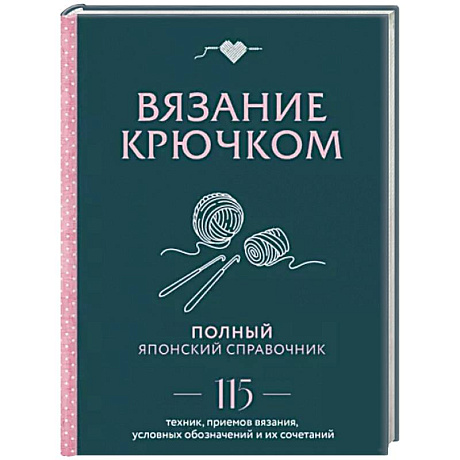 ВЯЗАНИЕ КРЮЧКОМ

ПОЛНЫЙ
ЯПОНСКИЙ СПРАВОЧНИК

— 115 —
техник, приемов вязания, условных обозначений и их сочетаний